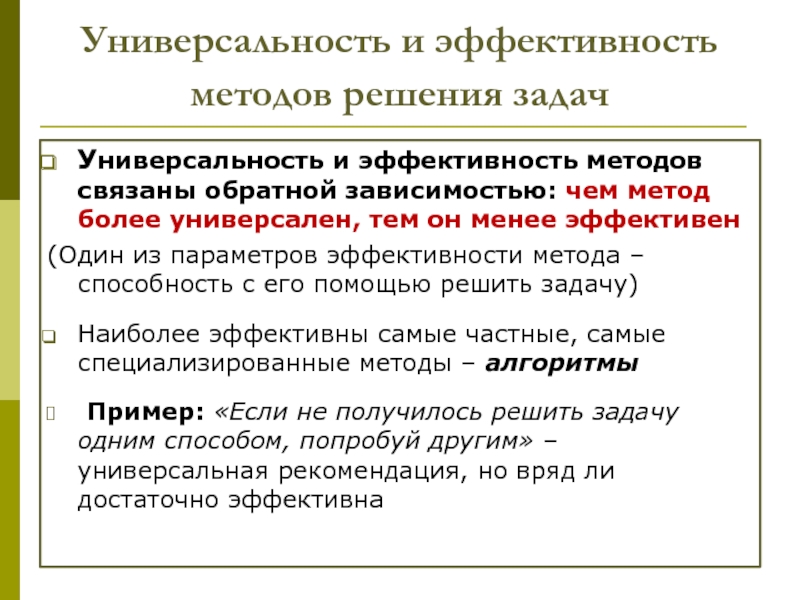 Универсальность и эффективность методов решения задач

Универсальность и эффективность методов связаны обратной зависимостью: чем метод более универсален, тем он менее эффективен

(Один из параметров эффективности метода – способность с его помощью решить задачу)

Наиболее эффективны самые частные, самые специализированные методы – алгоритмы

Пример: «Если не получилось решить задачу одним способом, попробуй другим» – универсальная рекомендация, но вряд ли достаточно эффективна